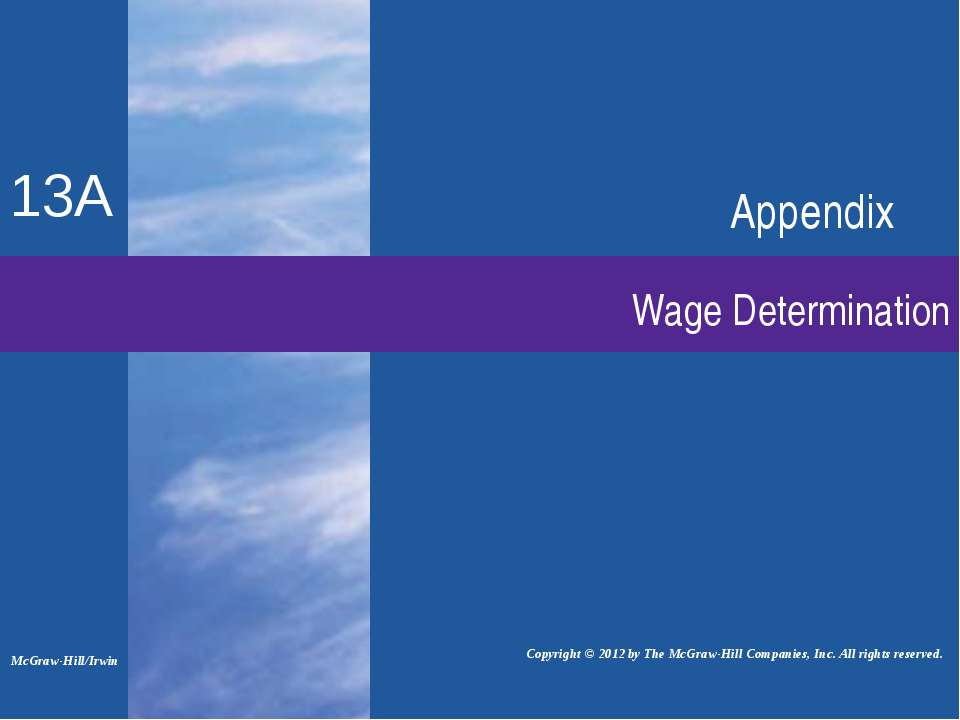 13A

Appendix

Wage Determination

McGraw-Hill/Irwin

Copyright © 2012 by The McGraw-Hill Companies, Inc. All rights reserved.